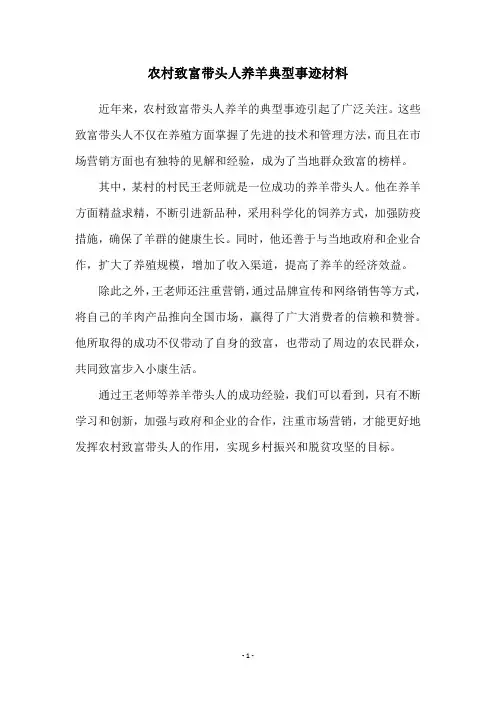 农村致富带头人养羊典型事迹材料

近年来，农村致富带头人养羊的典型事迹引起了广泛关注。这些致富带头人不仅在养殖方面掌握了先进的技术和管理方法，而且在市场营销方面也有独特的见解和经验，成为了当地群众致富的榜样。

其中，某村的村民王老师就是一位成功的养羊带头人。他在养羊方面精益求精，不断引进新品种，采用科学化的饲养方式，加强防疫措施，确保了羊群的健康生长。同时，他还善于与当地政府和企业合作，扩大了养殖规模，增加了收入渠道，提高了养羊的经济效益。

除此之外，王老师还注重营销，通过品牌宣传和网络销售等方式，将自己的羊肉产品推向全国市场，赢得了广大消费者的信赖和赞誉。他所取得的成功不仅带动了自身的致富，也带动了周边的农民群众，共同致富步入小康生活。

通过王老师等养羊带头人的成功经验，我们可以看到，只有不断学习和创新，加强与政府和企业的合作，注重市场营销，才能更好地发挥农村致富带头人的作用，实现乡村振兴和脱贫攻坚的目标。

- 1 -